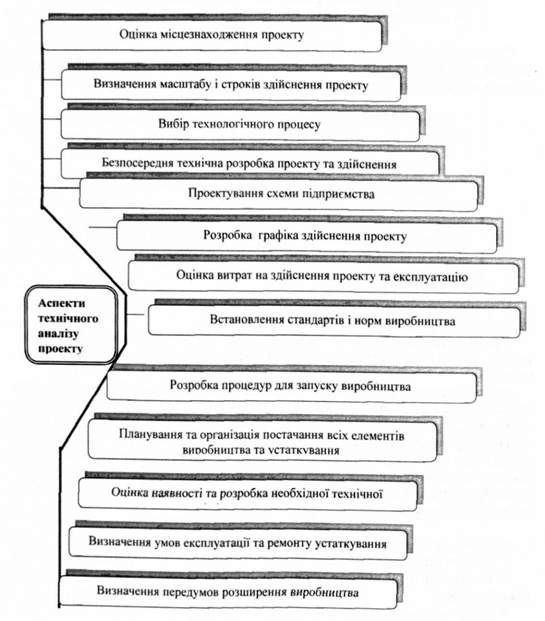 Оцінка місцезнаходження проекту

Визначення масштабу і строків здійснення проекту

Вибір технологічного процесу

Безпосередня технічна розробка проекту та здійснення

Проектування схеми підприємства

Розробка графіка здійснення проекту

Оцінка витрат на здійснення проекту та експлуатацію

Аспекти технічного аналізу проекту

Встановлення стандартів і норм виробництва

Розробка процедур для запуску виробництва

Планування та організація постачання всіх елементів виробництва та устаткування

Оцінка наявності та розробка необхідної технічної

Визначення умов експлуатації та ремонту устаткування

Визначення передумов розширення виробництва